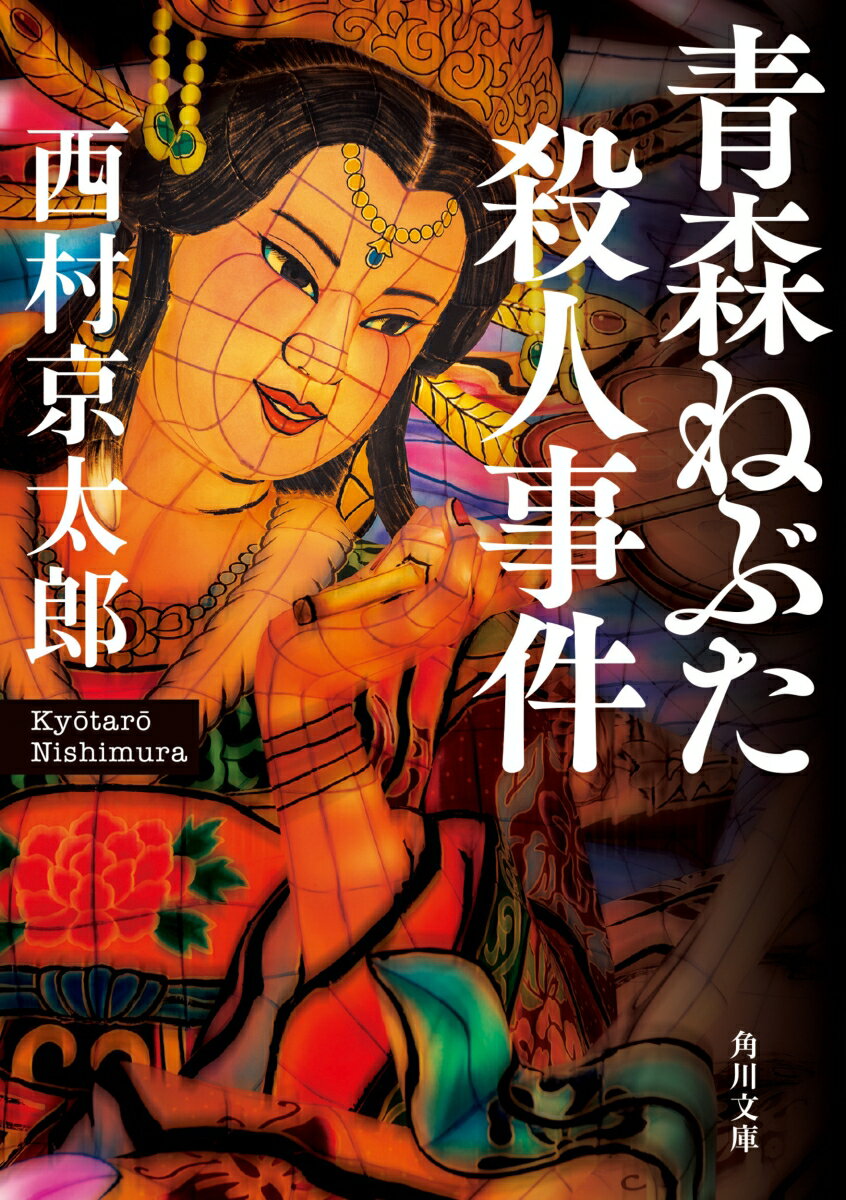 青森ねぶた殺人事件

西村京太郎

Kyōtarō Nishimura

角川文庫